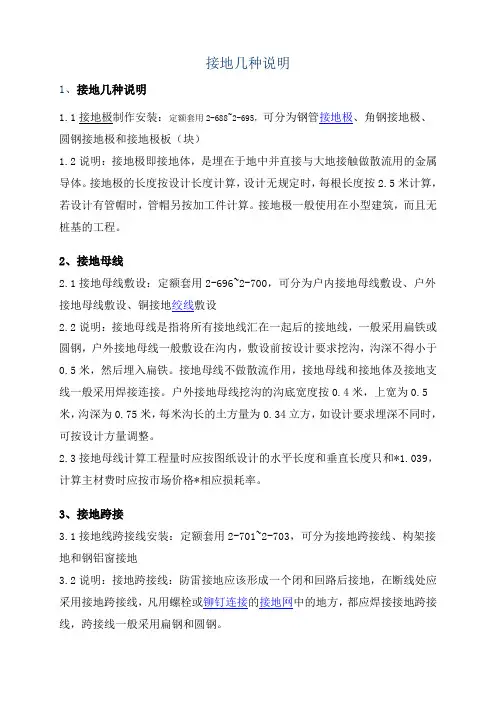 接地几种说明

1、接地几种说明

1.1 接地极制作安装：定额套用 2-688~2-695，可分为钢管接地极、角钢接地极、圆钢接地极和接地极板（块）

1.2 说明：接地极即接地体，是埋在于地中并直接与大地接触做散流用的金属导体。接地极的长度按设计长度计算，设计无规定时，每根长度按 2.5 米计算，若设计有管帽时，管帽另按加工件计算。接地极一般使用在小型建筑，而且无桩基的工程。

2、接地母线

2.1 接地母线敷设：定额套用 2-696~2-700，可分为户内接地母线敷设、户外接地母线敷设、铜接地绞线敷设

2.2 说明：接地母线是指将所有接地线汇在一起后的接地线，一般采用扁铁或圆钢，户外接地母线一般敷设在沟内，敷设前按设计要求挖沟，沟深不得小于 0.5 米，然后埋入扁铁。接地母线不做散流作用，接地母线和接地体及接地支线一般采用焊接连接。户外接地母线挖沟的沟底宽度按 0.4 米，上宽为 0.5 米，沟深为 0.75 米，每米沟长的土方量为 0.34 立方，如设计要求埋深不同时，可按设计方量调整。

2.3 接地母线计算工程量时应按图纸设计的水平长度和垂直长度只和*1.039，计算主材费时应按市场价格*相应损耗率。

3、接地跨接

3.1 接地线跨接线安装：定额套用 2-701~2-703，可分为接地跨接线、构架接地和钢铝窗接地

3.2 说明：接地跨接线：防雷接地应该形成一个闭和回路后接地，在断线处应采用接地跨接线，凡用螺栓或铆钉连接的接地网中的地方，都应焊接接地跨接线，跨接线一般采用扁钢和圆钢。